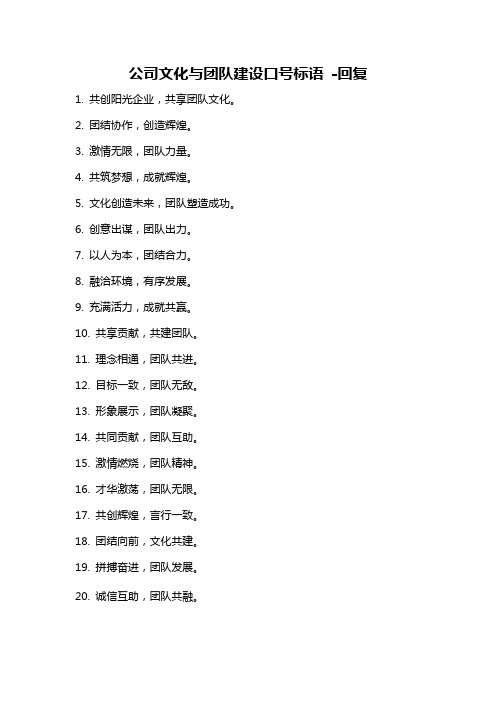 公司文化与团队建设口号标语 -回复

1. 共创阳光企业，共享团队文化。

2. 团结协作，创造辉煌。

3. 激情无限，团队力量。

4. 共筑梦想，成就辉煌。

5. 文化创造未来，团队塑造成功。

6. 创意出谋，团队出力。

7. 以人为本，团结合力。

8. 融洽环境，有序发展。

9. 充满活力，成就共赢。

10. 共享贡献，共建团队。

11. 理念相通，团队共进。

12. 目标一致，团队无敌。

13. 形象展示，团队凝聚。

14. 共同贡献，团队互助。

15. 激情燃烧，团队精神。

16. 才华激荡，团队无限。

17. 共创辉煌，言行一致。

18. 团结向前，文化共建。

19. 拼搏奋进，团队发展。

20. 诚信互助，团队共融。